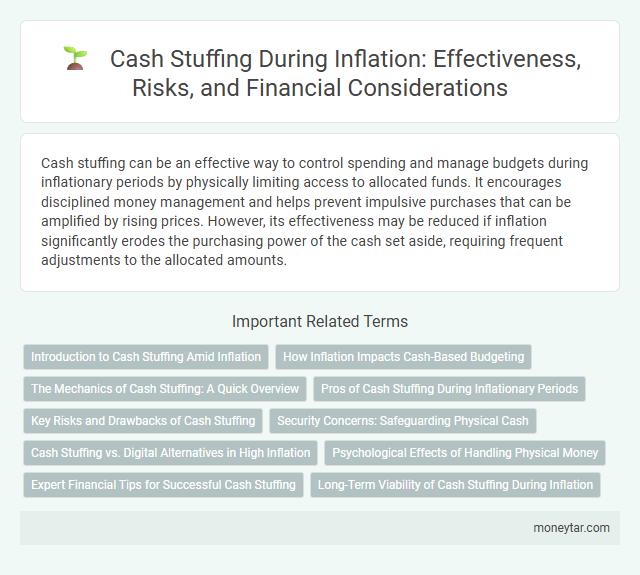 Cash Stuffing During Inflation: Effectiveness, Risks, and Financial Considerations

Cash stuffing can be an effective way to control spending and manage budgets during inflationary periods by physically limiting access to allocated funds. It encourages disciplined money management and helps prevent impulsive purchases that can be amplified by rising prices. However, its effectiveness may be reduced if inflation significantly erodes the purchasing power of the cash set aside, requiring frequent adjustments to the allocated amounts.

Important Related Terms

Introduction to Cash Stuffing Amid Inflation

How Inflation Impacts Cash-Based Budgeting

The Mechanics of Cash Stuffing: A Quick Overview

Pros of Cash Stuffing During Inflationary Periods

Key Risks and Drawbacks of Cash Stuffing

Security Concerns: Safeguarding Physical Cash

Cash Stuffing vs. Digital Alternatives in High Inflation

Psychological Effects of Handling Physical Money

Expert Financial Tips for Successful Cash Stuffing

Long-Term Viability of Cash Stuffing During Inflation

moneytar.com